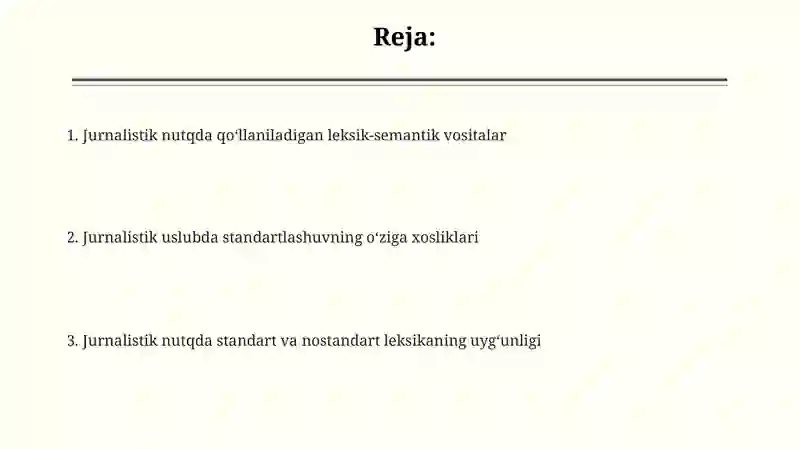 Reja:

1. Jurnalistik nutqda qo‘llaniladigan leksik-semantik vositalar

2. Jurnalistik uslubda standartlashuvning o‘ziga xosliklari

3. Jurnalistik nutqda standart va nostandart leksikaning uyg‘unligi